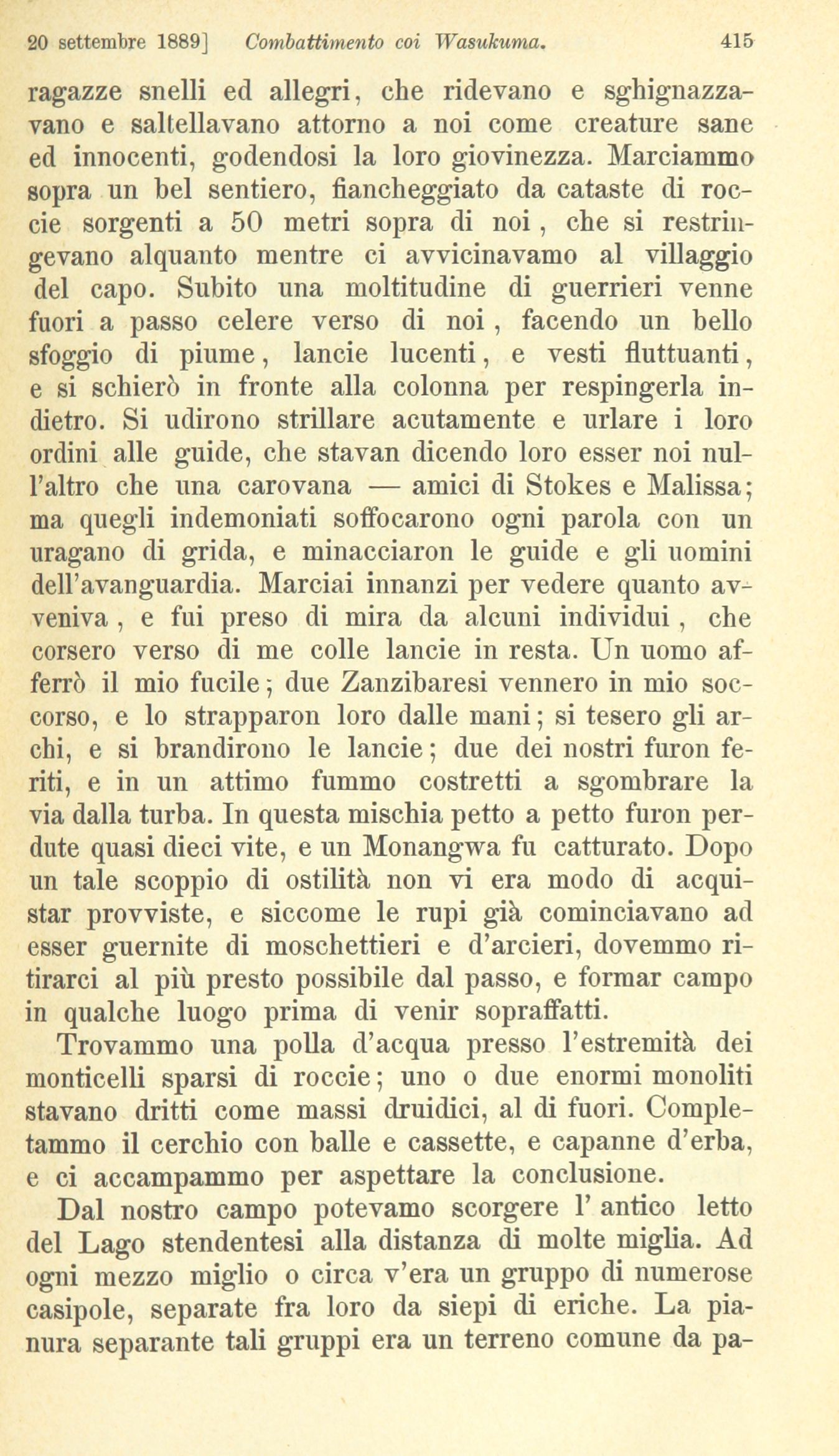 20 settembre 1889] Combattimento coi Wasukuma. 415

ragazze snelli ed allegri, che ridevano e sghignazzavano e saltellavano attorno a noi come creature sane ed innocenti, godendosi la loro giovinezza. Marciammo sopra un bel sentiero, fiancheggiato da cataste di roccie sorgenti a 50 metri sopra di noi, che si restringevano alquanto mentre ci avvicinavamo al villaggio del capo. Subito una moltitudine di guerrieri venne fuori a passo celere verso di noi, facendo un bello sfoggio di piume, lancie lucenti, e vesti fluttuanti, e si schierò in fronte alla colonna per respingerla indietro. Si udirono strillare acutamente e urlare i loro ordini alle guide, che stavan dicendo loro esser noi null'altro che una carovana — amici di Stokes e Malissa; ma quegli indemoniati soffocarono ogni parola con un uragano di grida, e minacciaron le guide e gli uomini dell'avanguardia. Marciai innanzi per vedere quanto avveniva, e fui preso di mira da alcuni individui, che corsero verso di me colle lancie in resta. Un uomo afferrò il mio fucile; due Zanzibaresi vennero in mio soccorso, e lo strapparon loro dalle mani; si tesero gli archi, e si brandirono le lancie; due dei nostri furon feriti, e in un attimo fummo costretti a sgombrare la via dalla turba. In questa mischia petto a petto furon perdute quasi dieci vite, e un Monangwa fu catturato. Dopo un tale scoppio di ostilità non vi era modo di acquistar provviste, e siccome le rupi già cominciavano ad esser guernite di moschettieri e d'arcieri, dovemmo ritirarci al più presto possibile dal passo, e formar campo in qualche luogo prima di venir sopraffatti.

Trovammo una polla d'acqua presso l'estremità dei monticelli sparsi di roccie; uno o due enormi monoliti stavano dritti come massi druidici, al di fuori. Completammo il cerchio con balle e cassette, e capanne d'erba, e ci accampammo per aspettare la conclusione.

Dal nostro campo potevamo scorgere l' antico letto del Lago stendentesi alla distanza di molte miglia. Ad ogni mezzo miglio o circa v'era un gruppo di numerose casipole, separate fra loro da siepi di eriche. La pianura separante tali gruppi era un terreno comune da pa-